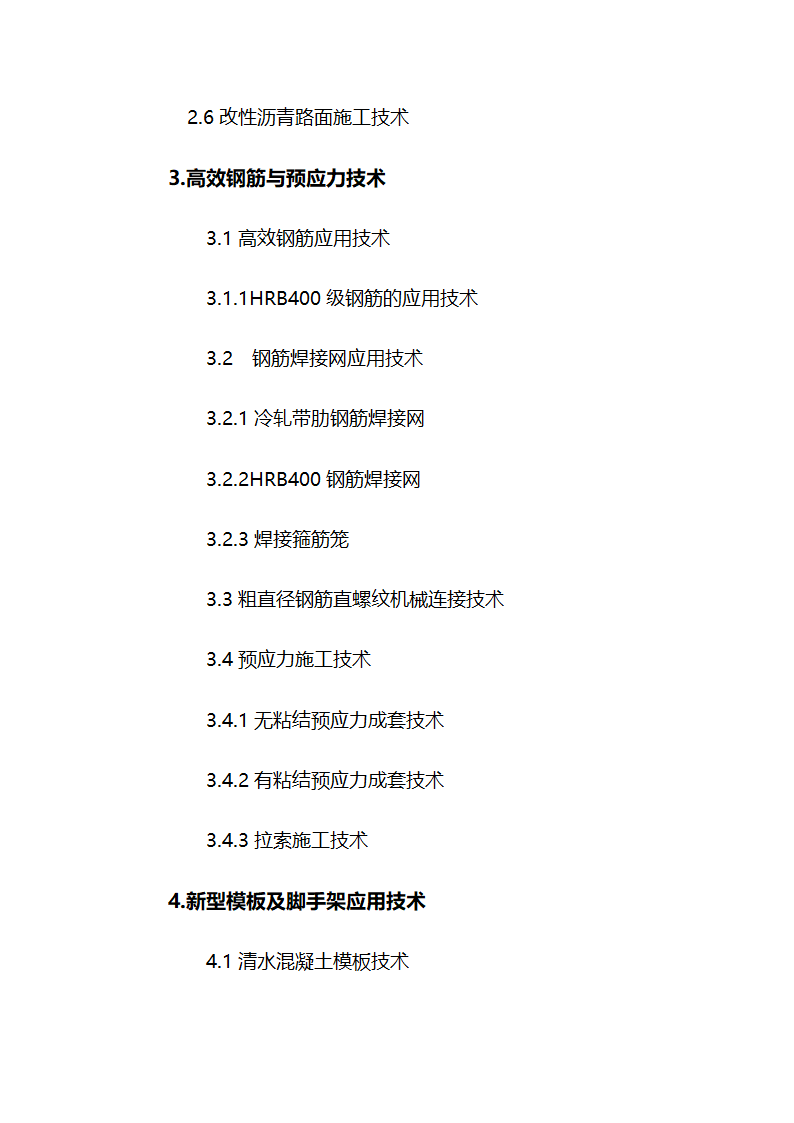 2.6 改性沥青路面施工技术

3.高效钢筋与预应力技术

3.1 高效钢筋应用技术

3.1.1HRB400 级钢筋的应用技术

3.2　钢筋焊接网应用技术

3.2.1 冷轧带肋钢筋焊接网

3.2.2HRB400 钢筋焊接网

3.2.3 焊接箍筋笼

3.3 粗直径钢筋直螺纹机械连接技术

3.4 预应力施工技术

3.4.1 无粘结预应力成套技术

3.4.2 有粘结预应力成套技术

3.4.3 拉索施工技术

4.新型模板及脚手架应用技术

4.1 清水混凝土模板技术